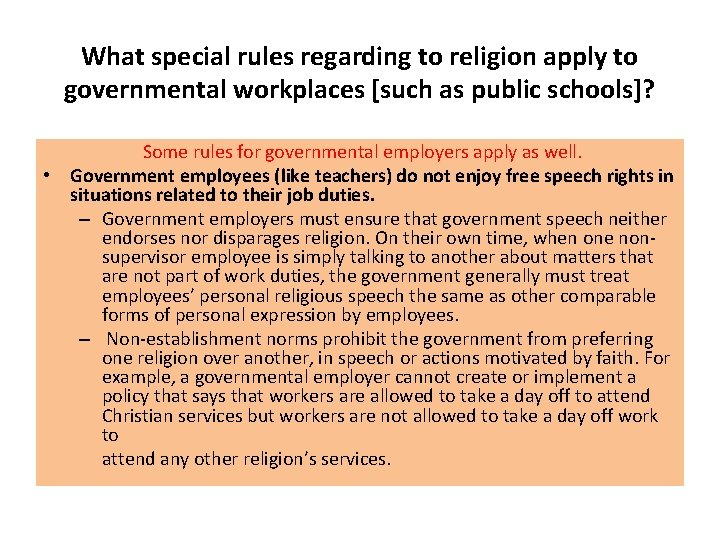 What special rules regarding to religion apply to governmental workplaces [such as public schools]?

Some rules for governmental employers apply as well.

• Government employees (like teachers) do not enjoy free speech rights in situations related to their job duties.
  – Government employers must ensure that government speech neither endorses nor disparages religion. On their own time, when one non-supervisor employee is simply talking to another about matters that are not part of work duties, the government generally must treat employees' personal religious speech the same as other comparable forms of personal expression by employees.
  – Non-establishment norms prohibit the government from preferring one religion over another, in speech or actions motivated by faith. For example, a governmental employer cannot create or implement a policy that says that workers are allowed to take a day off to attend Christian services but workers are not allowed to take a day off work to

attend any other religion's services.